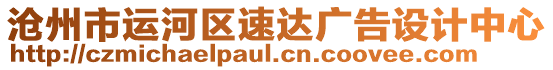 沧州市运河区速达广告设计中心
http://czmichaelpaul.cn.coovee.com